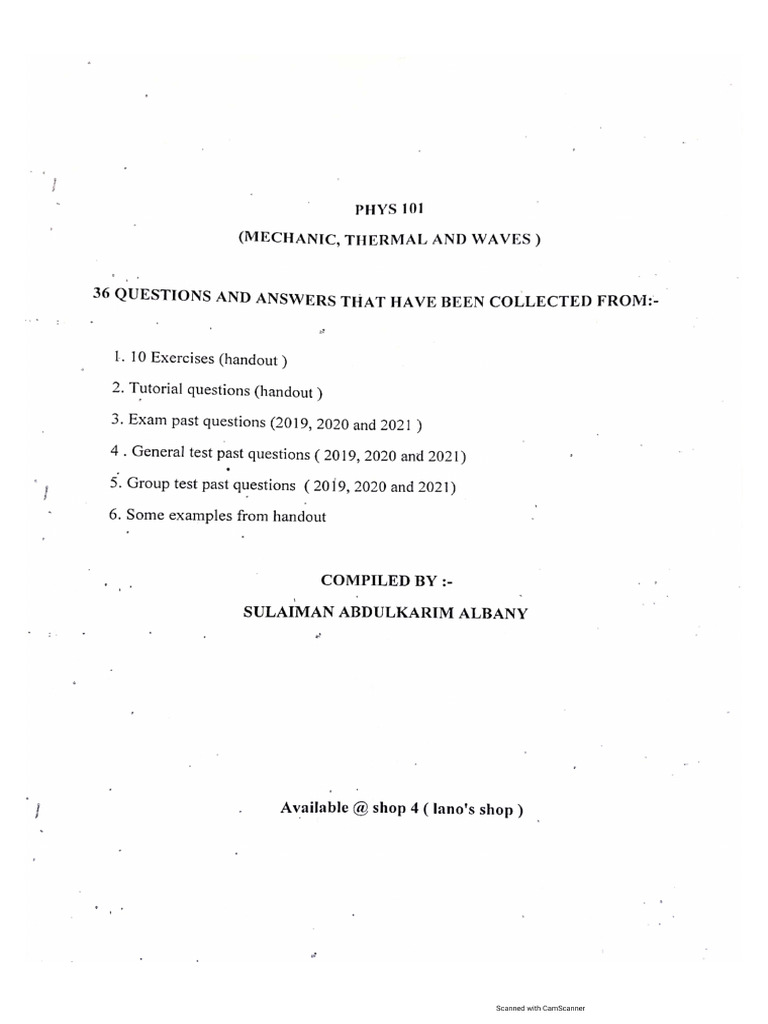 PHYS 101

(MECHANIC, THERMAL AND WAVES )

36 QUESTIONS AND ANSWERS THAT HAVE BEEN COLLECTED FROM:-

1. 10 Exercises (handout )

2. Tutorial questions (handout )

3. Exam past questions (2019, 2020 and 2021 )

4 . General test past questions ( 2019, 2020 and 2021)

5. Group test past questions ( 2019, 2020 and 2021)

6. Some examples from handout

COMPILED BY :-

SULAIMAN ABDULKARIM ALBANY

Available @ shop 4 ( lano's shop )

Scanned with CamScanner